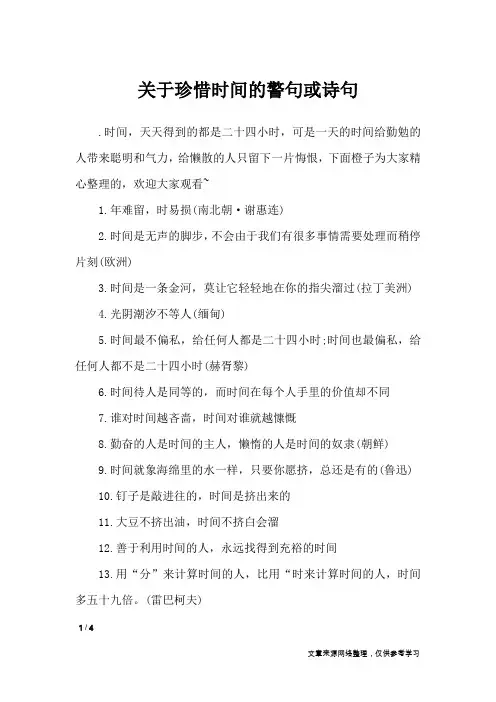 关于珍惜时间的警句或诗句

.时间，天天得到的都是二十四小时，可是一天的时间给勤勉的人带来聪明和气力，给懒散的人只留下一片悔恨，下面橙子为大家精心整理的，欢迎大家观看~

1.年难留，时易损(南北朝·谢惠连)

2.时间是无声的脚步，不会由于我们有很多事情需要处理而稍停片刻(欧洲)

3.时间是一条金河，莫让它轻轻地在你的指尖溜过(拉丁美洲)

4.光阴潮汐不等人(缅甸)

5.时间最不偏私，给任何人都是二十四小时;时间也最偏私，给任何人都不是二十四小时(赫胥黎)

6.时间待人是同等的，而时间在每个人手里的价值却不同

7.谁对时间越吝啬，时间对谁就越慷慨

8.勤奋的人是时间的主人，懒惰的人是时间的奴隶(朝鲜)

9.时间就象海绵里的水一样，只要你愿挤，总还是有的(鲁迅)

10.钉子是敲进往的，时间是挤出来的

11.大豆不挤出油，时间不挤白会溜

12.善于利用时间的人，永远找得到充裕的时间

13.用“分”来计算时间的人，比用“时来计算时间的人，时间多五十九倍。(雷巴柯夫)

1 / 4

文章来源网络整理，仅供参考学习